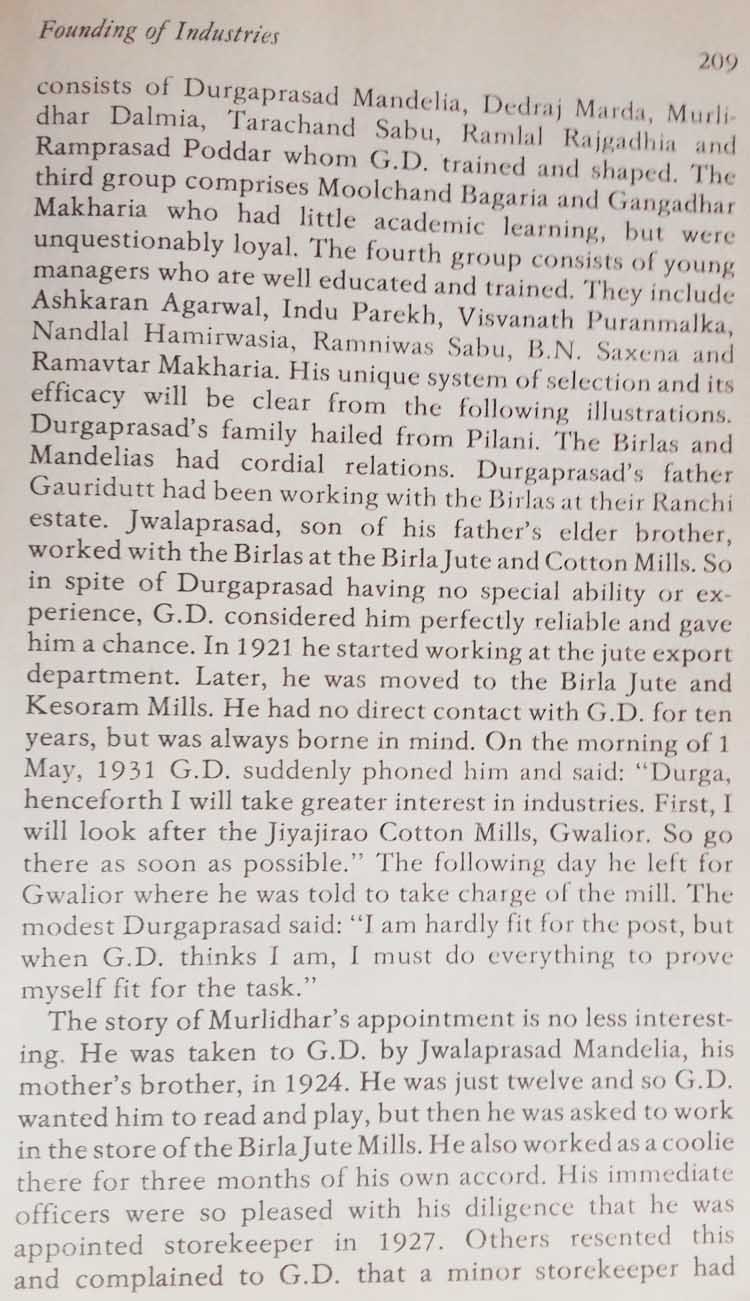 Founding of Industries

209

consists of Durgaprasad Mandelia, Dedraj Marda, Murlidhar Dalmia, Tarachand Sabu, Ramlal Rajgadhia and Ramprasad Poddar whom G.D. trained and shaped. The third group comprises Moolchand Bagaria and Gangadhar Makharia who had little academic learning, but were unquestionably loyal. The fourth group consists of young managers who are well educated and trained. They include Ashkaran Agarwal, Indu Parekh, Visvanath Puranmalka, Nandlal Hamirwasia, Ramniwas Sabu, B.N. Saxena and Ramavtar Makharia. His unique system of selection and its efficacy will be clear from the following illustrations. Durgaprasad's family hailed from Pilani. The Birlas and Mandelias had cordial relations. Durgaprasad's father Gauridutt had been working with the Birlas at their Ranchi estate. Jwalaprasad, son of his father's elder brother, worked with the Birlas at the Birla Jute and Cotton Mills. So in spite of Durgaprasad having no special ability or experience, G.D. considered him perfectly reliable and gave him a chance. In 1921 he started working at the jute export department. Later, he was moved to the Birla Jute and Kesoram Mills. He had no direct contact with G.D. for ten years, but was always borne in mind. On the morning of 1 May, 1931 G.D. suddenly phoned him and said: "Durga, henceforth I will take greater interest in industries. First, I will look after the Jiyajirao Cotton Mills, Gwalior. So go there as soon as possible." The following day he left for Gwalior where he was told to take charge of the mill. The modest Durgaprasad said: "I am hardly fit for the post, but when G.D. thinks I am, I must do everything to prove myself fit for the task."

The story of Murlidhar's appointment is no less interesting. He was taken to G.D. by Jwalaprasad Mandelia, his mother's brother, in 1924. He was just twelve and so G.D. wanted him to read and play, but then he was asked to work in the store of the Birla Jute Mills. He also worked as a coolie there for three months of his own accord. His immediate officers were so pleased with his diligence that he was appointed storekeeper in 1927. Others resented this and complained to G.D. that a minor storekeeper had